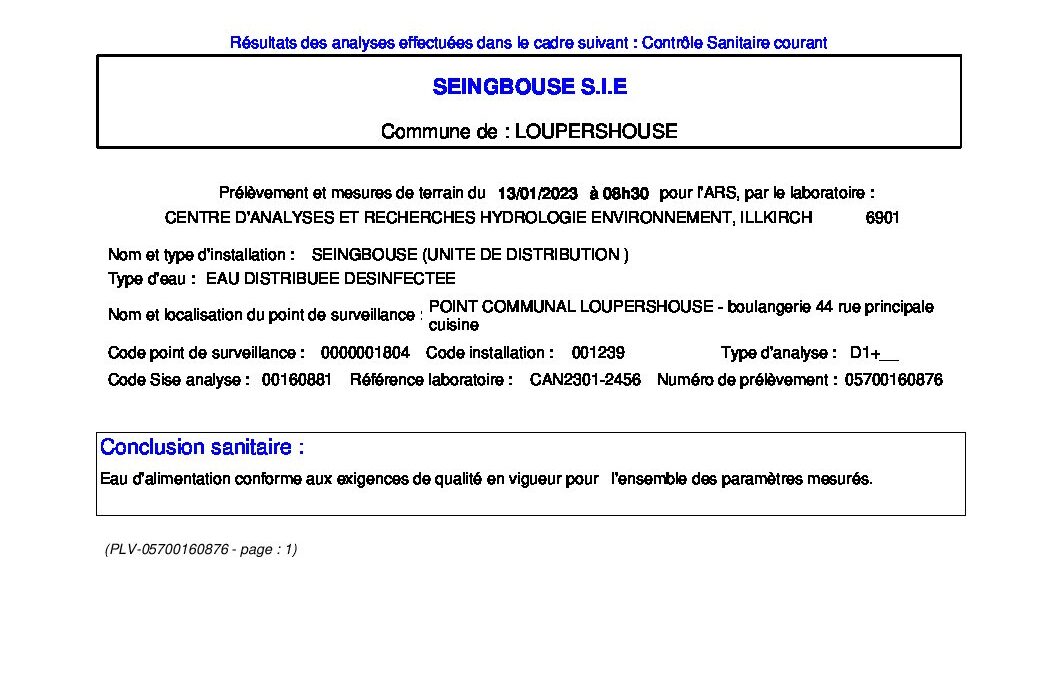 Résultats des analyses effectuées dans le cadre suivant : Contrôle Sanitaire courant

SEINGBOUSE S.I.E

Commune de : LOUPERSHOUSE

Prélèvement et mesures de terrain du 13/01/2023 à 08h30 pour l'ARS, par le laboratoire :
CENTRE D'ANALYSES ET RECHERCHES HYDROLOGIE ENVIRONNEMENT, ILLKIRCH 6901

Nom et type d'installation : SEINGBOUSE (UNITE DE DISTRIBUTION )
Type d'eau : EAU DISTRIBUEE DESINFECTEE
Nom et localisation du point de surveillance : POINT COMMUNAL LOUPERSHOUSE - boulangerie 44 rue principale cuisine
Code point de surveillance : 0000001804 Code installation : 001239 Type d'analyse : D1+__
Code Sise analyse : 00160881 Référence laboratoire : CAN2301-2456 Numéro de prélèvement : 05700160876

Conclusion sanitaire :
Eau d'alimentation conforme aux exigences de qualité en vigueur pour l'ensemble des paramètres mesurés.

(PLV-05700160876 - page : 1)